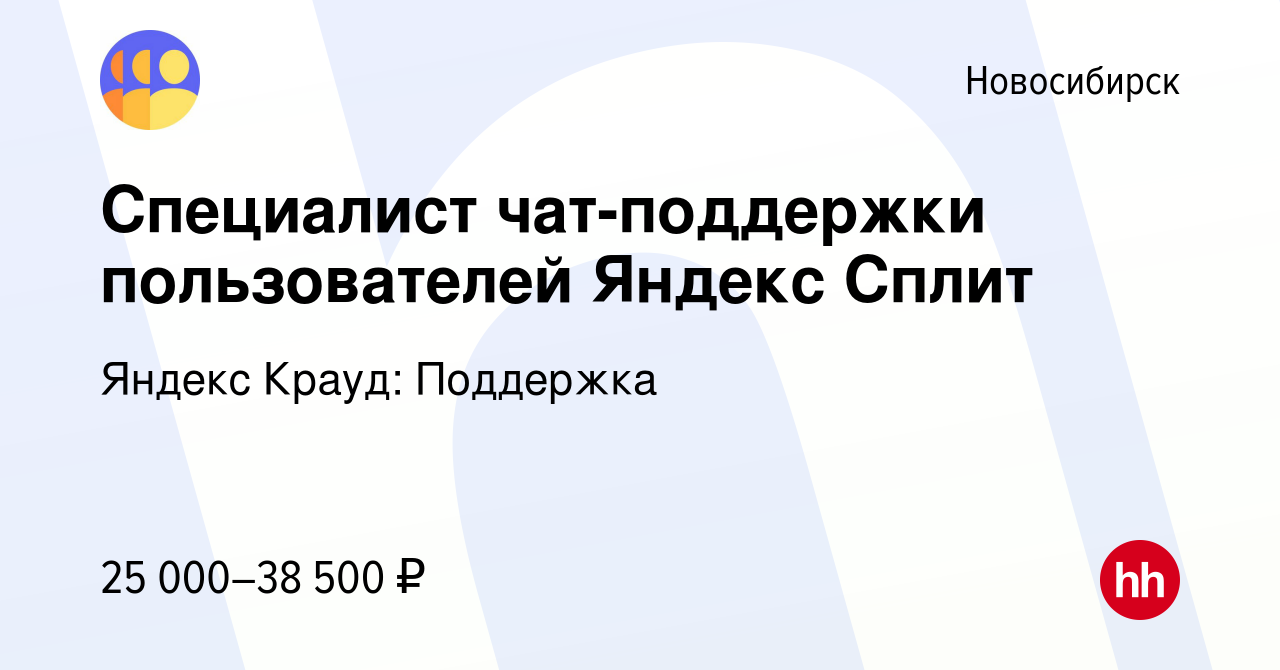 Новосибирск

Специалист чат-поддержки пользователей Яндекс Сплит

Яндекс Крауд: Поддержка

25 000–38 500 ₽

hh